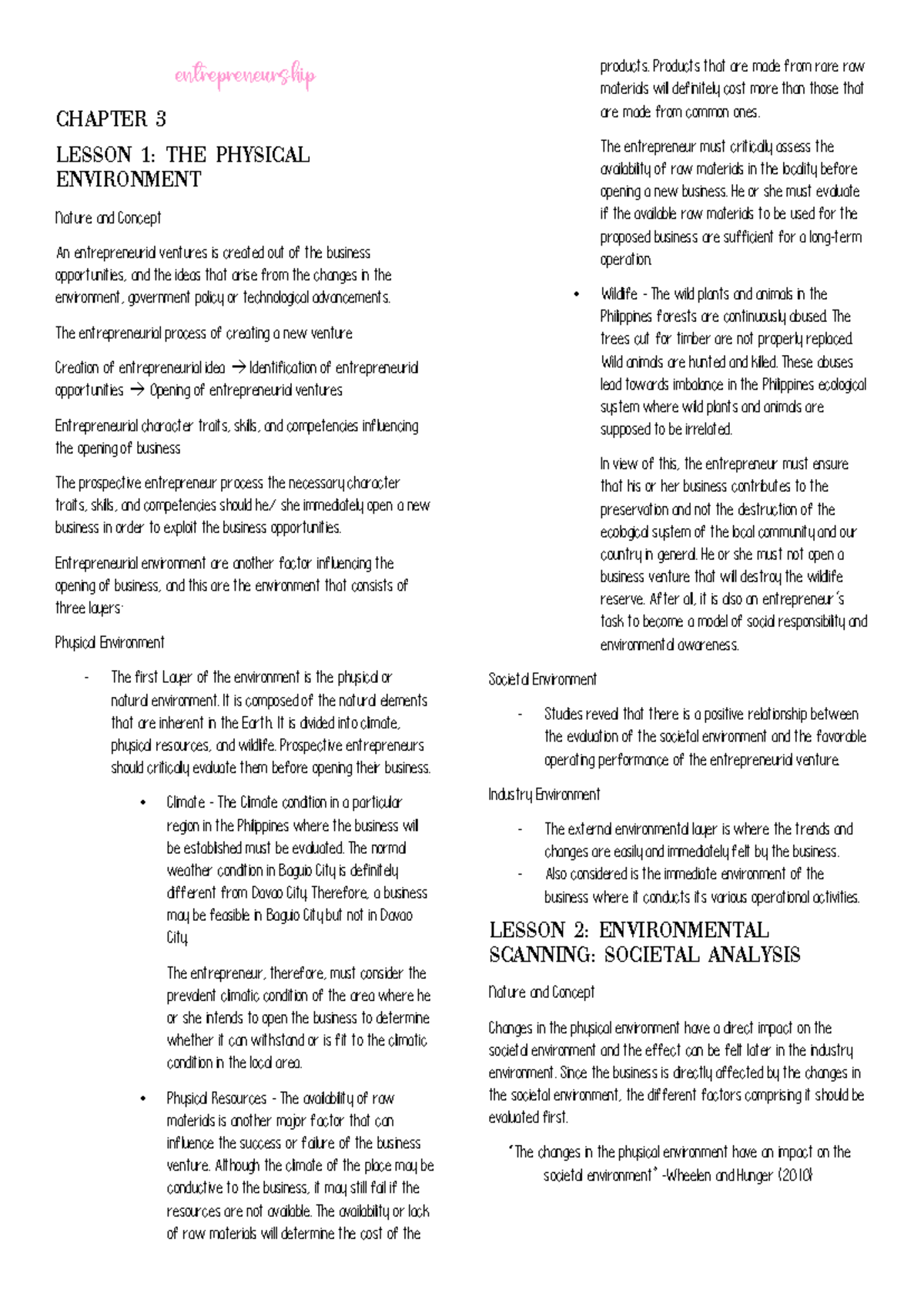 entrepreneurship

CHAPTER 3

LESSON 1: THE PHYSICAL ENVIRONMENT

Nature and Concept

An entrepreneurial ventures is created out of the business opportunities, and the ideas that arise from the changes in the environment, government policy or technological advancements.

The entrepreneurial process of creating a new venture

Creation of entrepreneurial idea → Identification of entrepreneurial opportunities → Opening of entrepreneurial ventures

Entrepreneurial character traits, skills, and competencies influencing the opening of business

The prospective entrepreneur process the necessary character traits, skills, and competencies should he/ she immediately open a new business in order to exploit the business opportunities.

Entrepreneurial environment are another factor influencing the opening of business, and this are the environment that consists of three layers:

Physical Environment

- The first Layer of the environment is the physical or natural environment. It is composed of the natural elements that are inherent in the Earth. It is divided into climate, physical resources, and wildlife. Prospective entrepreneurs should critically evaluate them before opening their business.

• Climate - The Climate condition in a particular region in the Philippines where the business will be established must be evaluated. The normal weather condition in Baguio City is definitely different from Davao City. Therefore, a business may be feasible in Baguio City but not in Davao City.

The entrepreneur, therefore, must consider the prevalent climatic condition of the area where he or she intends to open the business to determine whether it can withstand or is fit to the climatic condition in the local area.

• Physical Resources - The availability of raw materials is another major factor that can influence the success or failure of the business venture. Although the climate of the place may be conductive to the business, it may still fail if the resources are not available. The availability or lack of raw materials will determine the cost of the products. Products that are made from rare raw materials will definitely cost more than those that are made from common ones.

The entrepreneur must critically assess the availability of raw materials in the locality before opening a new business. He or she must evaluate if the available raw materials to be used for the proposed business are sufficient for a long-term operation.

• Wildlife - The wild plants and animals in the Philippines forests are continuously abused. The trees cut for timber are not properly replaced. Wild animals are hunted and killed. These abuses lead towards imbalance in the Philippines ecological system where wild plants and animals are supposed to be irrelated.

In view of this, the entrepreneur must ensure that his or her business contributes to the preservation and not the destruction of the ecological system of the local community and our country in general. He or she must not open a business venture that will destroy the wildlife reserve. After all, it is also an entrepreneur's task to become a model of social responsibility and environmental awareness.

Societal Environment

- Studies reveal that there is a positive relationship between the evaluation of the societal environment and the favorable operating performance of the entrepreneurial venture.

Industry Environment

- The external environmental layer is where the trends and changes are easily and immediately felt by the business.
- Also considered is the immediate environment of the business where it conducts its various operational activities.

LESSON 2: ENVIRONMENTAL SCANNING: SOCIETAL ANALYSIS

Nature and Concept

Changes in the physical environment have a direct impact on the societal environment and the effect can be felt later in the industry environment. Since the business is directly affected by the changes in the societal environment, the different factors comprising it should be evaluated first.

"The changes in the physical environment have an impact on the societal environment" -Wheelen and Hunger (2010)